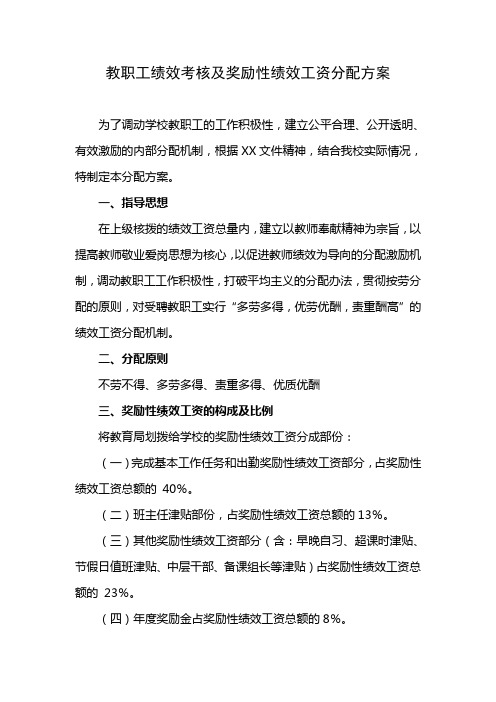 教职工绩效考核及奖励性绩效工资分配方案

为了调动学校教职工的工作积极性，建立公平合理、公开透明、有效激励的内部分配机制，根据 XX 文件精神，结合我校实际情况，特制定本分配方案。

一、指导思想

在上级核拨的绩效工资总量内，建立以教师奉献精神为宗旨，以提高教师敬业爱岗思想为核心，以促进教师绩效为导向的分配激励机制，调动教职工工作积极性，打破平均主义的分配办法，贯彻按劳分配的原则，对受聘教职工实行“多劳多得，优劳优酬，责重酬高”的绩效工资分配机制。

二、分配原则

不劳不得、多劳多得、责重多得、优质优酬

三、奖励性绩效工资的构成及比例

将教育局划拨给学校的奖励性绩效工资分成部份：

（一）完成基本工作任务和出勤奖励性绩效工资部分，占奖励性绩效工资总额的 40%。

（二）班主任津贴部份，占奖励性绩效工资总额的 13%。

（三）其他奖励性绩效工资部分（含：早晚自习、超课时津贴、节假日值班津贴、中层干部、备课组长等津贴）占奖励性绩效工资总额的 23%。

（四）年度奖励金占奖励性绩效工资总额的 8%。